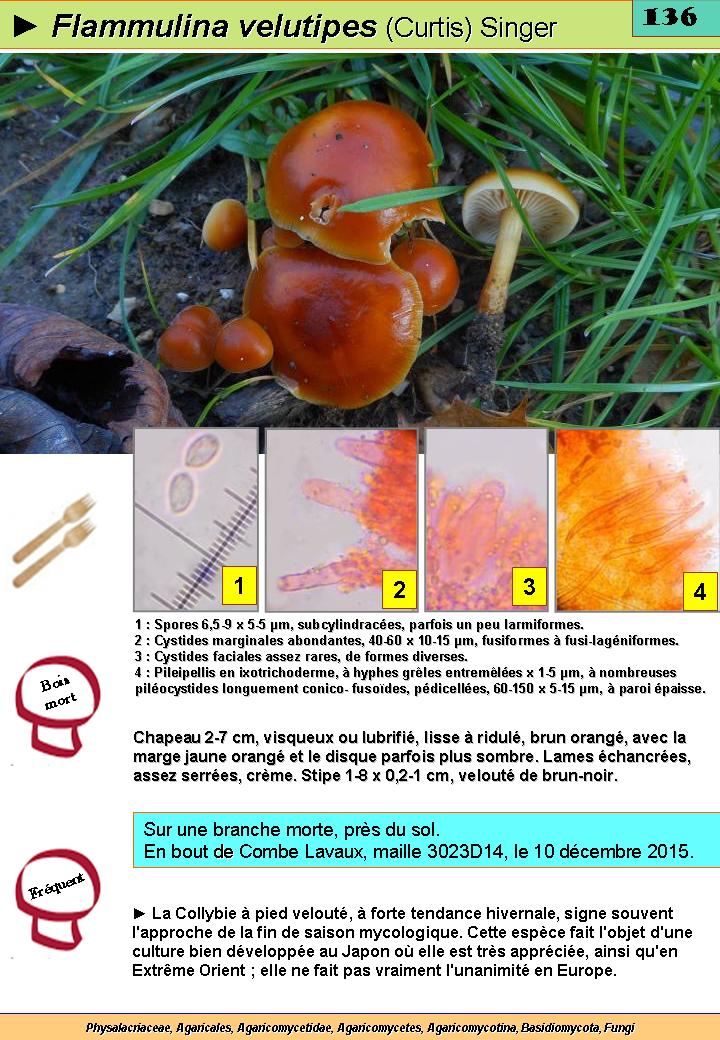 ► Flammulina velutipes (Curtis) Singer

136

1

2

3

4

1 : Spores 6,5-9 x 5-5 µm, subcylindracées, parfois un peu larmiformes.
2 : Cystides marginales abondantes, 40-60 x 10-15 µm, fusiformes à fusi-lagéniformes.
3 : Cystides faciales assez rares, de formes diverses.
4 : Pileipellis en ixotrichoderme, à hyphes grêles entremêlées x 1-5 µm, à nombreuses piléocystides longuement conico- fusoïdes, pédicellées, 60-150 x 5-15 µm, à paroi épaisse.

Bois mort

Chapeau 2-7 cm, visqueux ou lubrifié, lisse à ridulé, brun orangé, avec la marge jaune orangé et le disque parfois plus sombre. Lames échancrées, assez serrées, crème. Stipe 1-8 x 0,2-1 cm, velouté de brun-noir.

Sur une branche morte, près du sol.
En bout de Combe Lavaux, maille 3023D14, le 10 décembre 2015.

Fréquent

► La Collybie à pied velouté, à forte tendance hivernale, signe souvent l'approche de la fin de saison mycologique. Cette espèce fait l'objet d'une culture bien développée au Japon où elle est très appréciée, ainsi qu'en Extrême Orient ; elle ne fait pas vraiment l'unanimité en Europe.

Physalacriaceae, Agaricales, Agaricomycetidae, Agaricomycetes, Agaricomycotina, Basidiomycota, Fungi